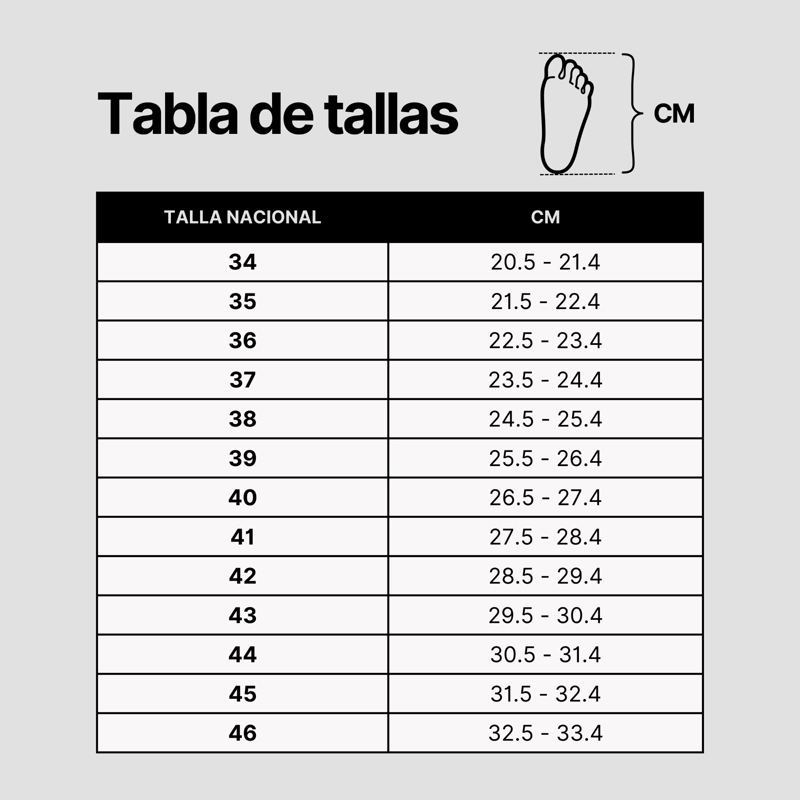 Tabla de tallas

CM

| TALLA NACIONAL | CM |
|---|---|
| 34 | 20.5 - 21.4 |
| 35 | 21.5 - 22.4 |
| 36 | 22.5 - 23.4 |
| 37 | 23.5 - 24.4 |
| 38 | 24.5 - 25.4 |
| 39 | 25.5 - 26.4 |
| 40 | 26.5 - 27.4 |
| 41 | 27.5 - 28.4 |
| 42 | 28.5 - 29.4 |
| 43 | 29.5 - 30.4 |
| 44 | 30.5 - 31.4 |
| 45 | 31.5 - 32.4 |
| 46 | 32.5 - 33.4 |